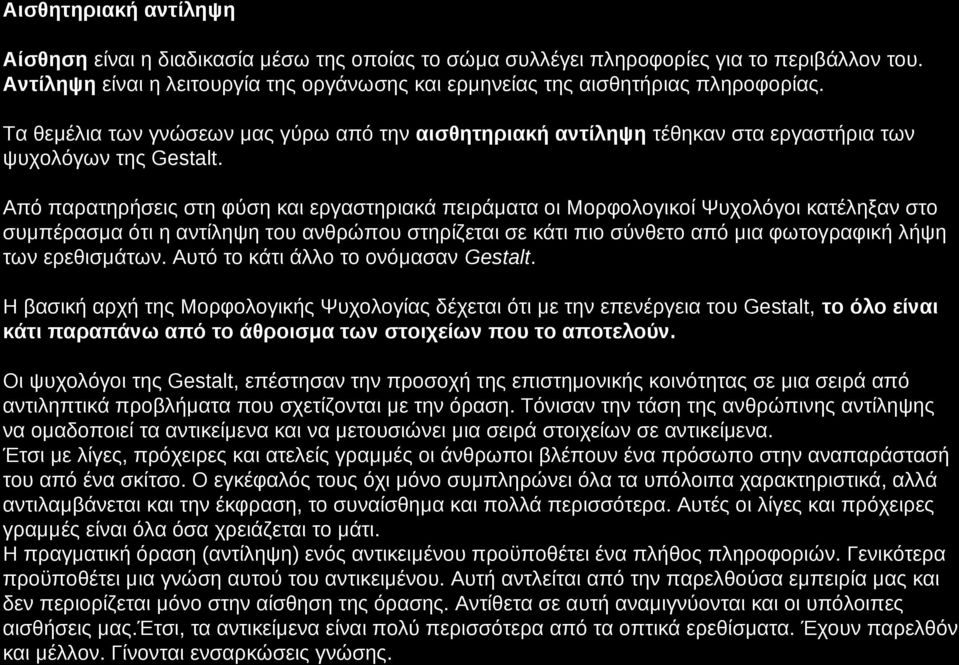 Αισθητηριακή αντίληψη

Αίσθηση είναι η διαδικασία μέσω της οποίας το σώμα συλλέγει πληροφορίες για το περιβάλλον του. Αντίληψη είναι η λειτουργία της οργάνωσης και ερμηνείας της αισθητήριας πληροφορίας.

Τα θεμέλια των γνώσεων μας γύρω από την αισθητηριακή αντίληψη τέθηκαν στα εργαστήρια των ψυχολόγων της Gestalt.

Από παρατηρήσεις στη φύση και εργαστηριακά πειράματα οι Μορφολογικοί Ψυχολόγοι κατέληξαν στο συμπέρασμα ότι η αντίληψη του ανθρώπου στηρίζεται σε κάτι πιο σύνθετο από μια φωτογραφική λήψη των ερεθισμάτων. Αυτό το κάτι άλλο το ονόμασαν Gestalt.

Η βασική αρχή της Μορφολογικής Ψυχολογίας δέχεται ότι με την επενέργεια του Gestalt, το όλο είναι κάτι παραπάνω από το άθροισμα των στοιχείων που το αποτελούν.

Οι ψυχολόγοι της Gestalt, επέστησαν την προσοχή της επιστημονικής κοινότητας σε μια σειρά από αντιληπτικά προβλήματα που σχετίζονται με την όραση. Τόνισαν την τάση της ανθρώπινης αντίληψης να ομαδοποιεί τα αντικείμενα και να μετουσιώνει μια σειρά στοιχείων σε αντικείμενα.
Έτσι με λίγες, πρόχειρες και ατελείς γραμμές οι άνθρωποι βλέπουν ένα πρόσωπο στην αναπαράστασή του από ένα σκίτσο. Ο εγκέφαλός τους όχι μόνο συμπληρώνει όλα τα υπόλοιπα χαρακτηριστικά, αλλά αντιλαμβάνεται και την έκφραση, το συναίσθημα και πολλά περισσότερα. Αυτές οι λίγες και πρόχειρες γραμμές είναι όλα όσα χρειάζεται το μάτι.
Η πραγματική όραση (αντίληψη) ενός αντικειμένου προϋποθέτει ένα πλήθος πληροφοριών. Γενικότερα προϋποθέτει μια γνώση αυτού του αντικειμένου. Αυτή αντλείται από την παρελθούσα εμπειρία μας και δεν περιορίζεται μόνο στην αίσθηση της όρασης. Αντίθετα σε αυτή αναμιγνύονται και οι υπόλοιπες αισθήσεις μας.Έτσι, τα αντικείμενα είναι πολύ περισσότερα από τα οπτικά ερεθίσματα. Έχουν παρελθόν και μέλλον. Γίνονται ενσαρκώσεις γνώσης.